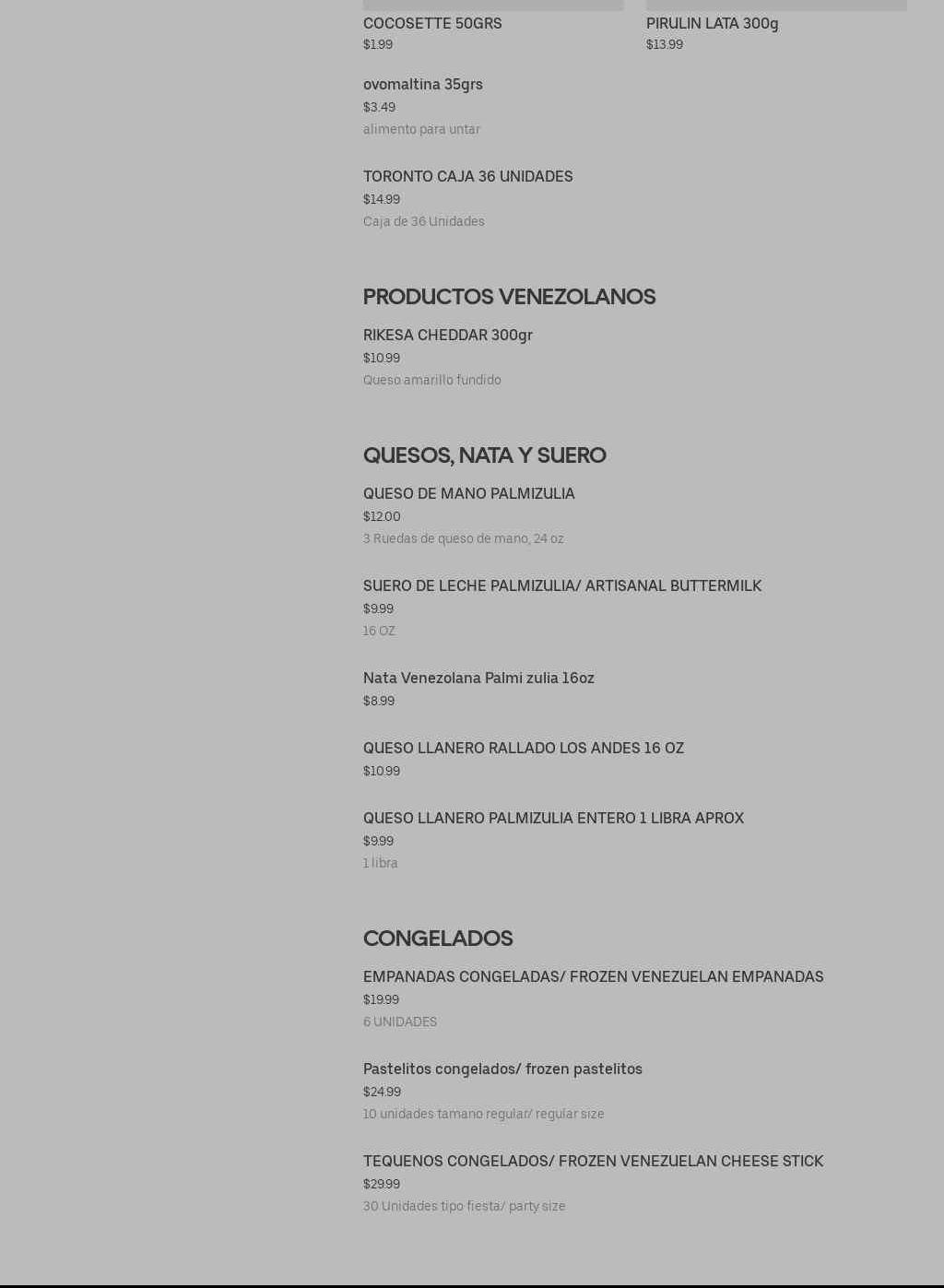 COCOSETTE 50GRS
$1.99

PIRULIN LATA 300g
$13.99

ovomaltina 35grs
$3.49
alimento para untar

TORONTO CAJA 36 UNIDADES
$14.99
Caja de 36 Unidades

PRODUCTOS VENEZOLANOS

RIKESA CHEDDAR 300gr
$10.99
Queso amarillo fundido

QUESOS, NATA Y SUERO

QUESO DE MANO PALMIZULIA
$12.00
3 Ruedas de queso de mano, 24 oz

SUERO DE LECHE PALMIZULIA/ ARTISANAL BUTTERMILK
$9.99
16 OZ

Nata Venezolana Palmi zulia 16oz
$8.99

QUESO LLANERO RALLADO LOS ANDES 16 OZ
$10.99

QUESO LLANERO PALMIZULIA ENTERO 1 LIBRA APROX
$9.99
1 libra

CONGELADOS

EMPANADAS CONGELADAS/ FROZEN VENEZUELAN EMPANADAS
$19.99
6 UNIDADES

Pastelitos congelados/ frozen pastelitos
$24.99
10 unidades tamano regular/ regular size

TEQUENOS CONGELADOS/ FROZEN VENEZUELAN CHEESE STICK
$29.99
30 Unidades tipo fiesta/ party size